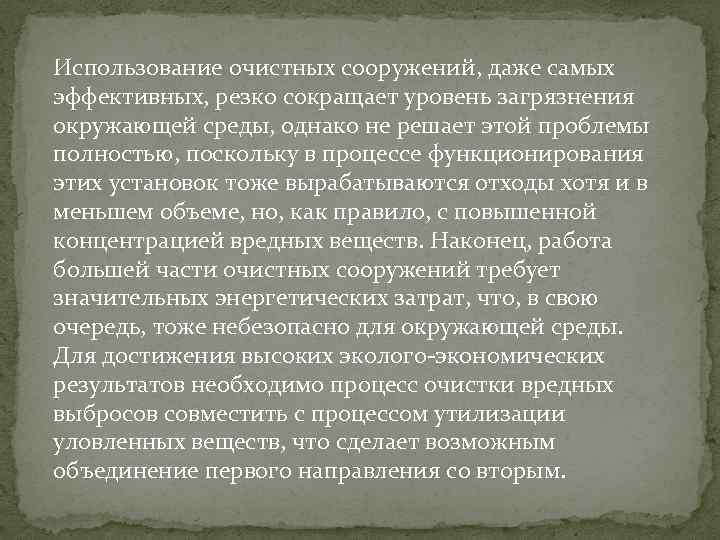 Использование очистных сооружений, даже самых эффективных, резко сокращает уровень загрязнения окружающей среды, однако не решает этой проблемы полностью, поскольку в процессе функционирования этих установок тоже вырабатываются отходы хотя и в меньшем объеме, но, как правило, с повышенной концентрацией вредных веществ. Наконец, работа большей части очистных сооружений требует значительных энергетических затрат, что, в свою очередь, тоже небезопасно для окружающей среды. Для достижения высоких эколого-экономических результатов необходимо процесс очистки вредных выбросов совместить с процессом утилизации уловленных веществ, что сделает возможным объединение первого направления со вторым.